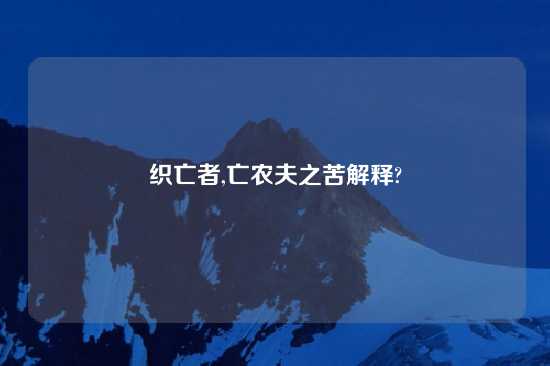 织亡者,亡农夫之苦解释?